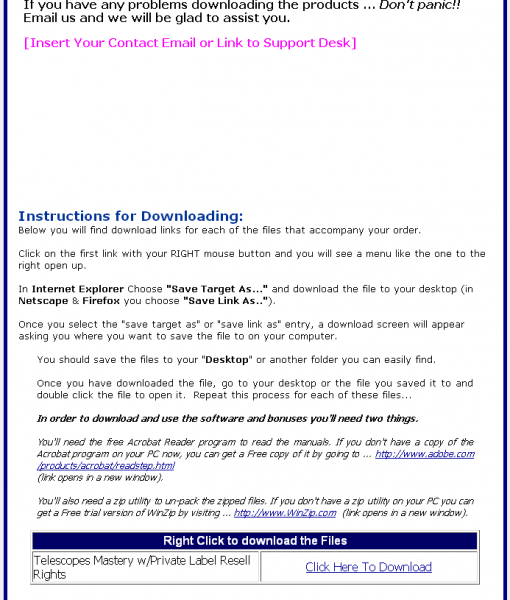 If you have any problems downloading the products ... Don't panic!! Email us and we will be glad to assist you.

[Insert Your Contact Email or Link to Support Desk]

Instructions for Downloading:
Below you will find download links for each of the files that accompany your order.

Click on the first link with your RIGHT mouse button and you will see a menu like the one to the right open up.

In Internet Explorer Choose "Save Target As..." and download the file to your desktop (in Netscape & Firefox you choose "Save Link As..").

Once you select the "save target as" or "save link as" entry, a download screen will appear asking you where you want to save the file to on your computer.

You should save the files to your "Desktop" or another folder you can easily find.

Once you have downloaded the file, go to your desktop or the file you saved it to and double click the file to open it. Repeat this process for each of these files...

In order to download and use the software and bonuses you'll need two things.

You'll need the free Acrobat Reader program to read the manuals. If you don't have a copy of the Acrobat program on your PC now, you can get a Free copy of it by going to ... http://www.adobe.com/products/acrobat/readstep.html
(link opens in a new window).

You'll also need a zip utility to un-pack the zipped files. If you don't have a zip utility on your PC you can get a Free trial version of WinZip by visiting ... http://www.WinZip.com (link opens in a new window).

| Right Click to download the Files | |
|---|---|
| Telescopes Mastery w/Private Label Resell Rights | Click Here To Download |